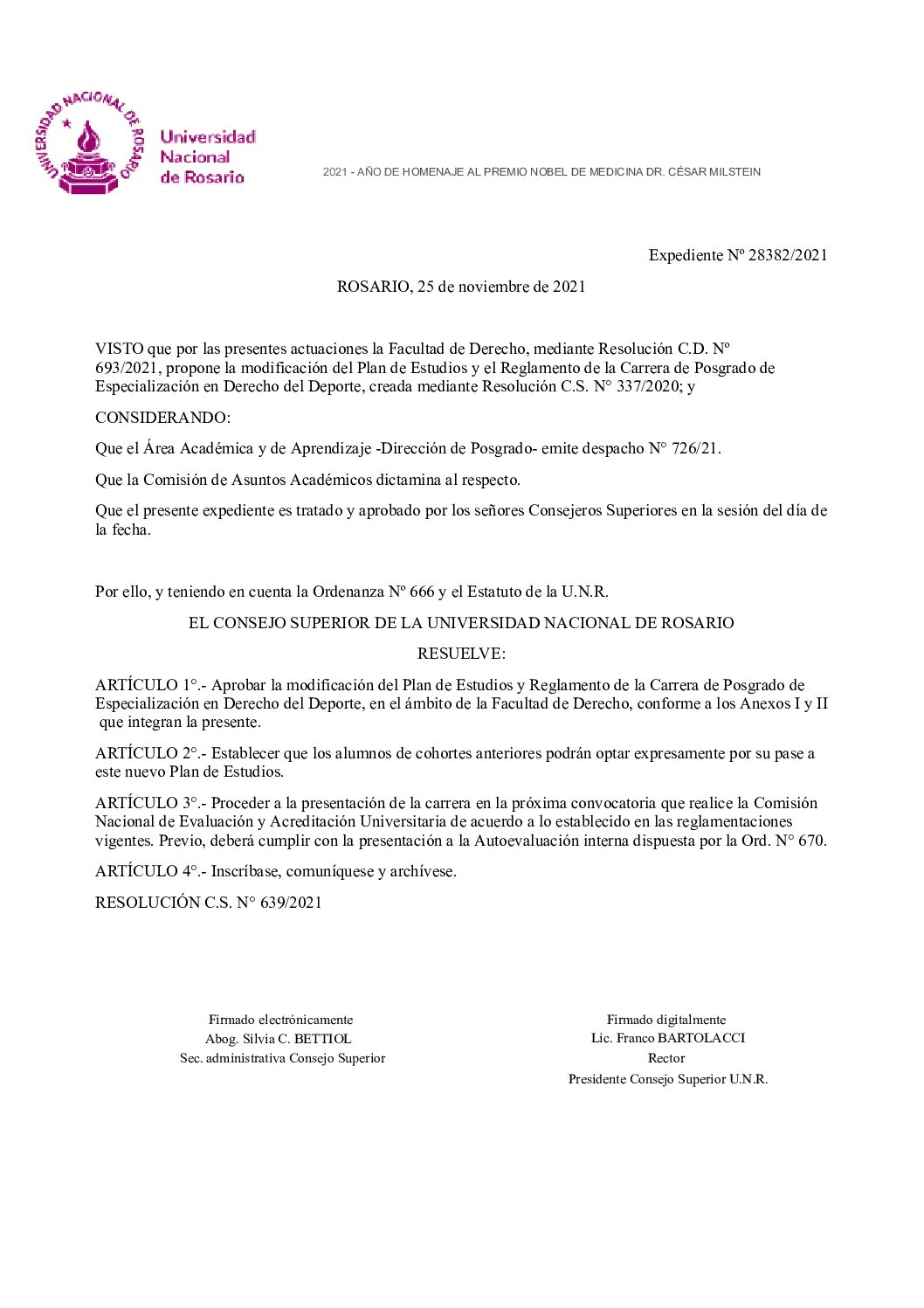 UNIVERSIDAD NACIONAL DE ROSARIO

Universidad Nacional de Rosario

2021 - AÑO DE HOMENAJE AL PREMIO NOBEL DE MEDICINA DR. CÉSAR MILSTEIN

Expediente Nº 28382/2021

ROSARIO, 25 de noviembre de 2021

VISTO que por las presentes actuaciones la Facultad de Derecho, mediante Resolución C.D. Nº 693/2021, propone la modificación del Plan de Estudios y el Reglamento de la Carrera de Posgrado de Especialización en Derecho del Deporte, creada mediante Resolución C.S. N° 337/2020; y

CONSIDERANDO:

Que el Área Académica y de Aprendizaje -Dirección de Posgrado- emite despacho N° 726/21.

Que la Comisión de Asuntos Académicos dictamina al respecto.

Que el presente expediente es tratado y aprobado por los señores Consejeros Superiores en la sesión del día de la fecha.

Por ello, y teniendo en cuenta la Ordenanza Nº 666 y el Estatuto de la U.N.R.

EL CONSEJO SUPERIOR DE LA UNIVERSIDAD NACIONAL DE ROSARIO

RESUELVE:

ARTÍCULO 1°.- Aprobar la modificación del Plan de Estudios y Reglamento de la Carrera de Posgrado de Especialización en Derecho del Deporte, en el ámbito de la Facultad de Derecho, conforme a los Anexos I y II que integran la presente.

ARTÍCULO 2°.- Establecer que los alumnos de cohortes anteriores podrán optar expresamente por su pase a este nuevo Plan de Estudios.

ARTÍCULO 3°.- Proceder a la presentación de la carrera en la próxima convocatoria que realice la Comisión Nacional de Evaluación y Acreditación Universitaria de acuerdo a lo establecido en las reglamentaciones vigentes. Previo, deberá cumplir con la presentación a la Autoevaluación interna dispuesta por la Ord. N° 670.

ARTÍCULO 4°.- Inscríbase, comuníquese y archívese.

RESOLUCIÓN C.S. N° 639/2021

Firmado electrónicamente
Abog. Silvia C. BETTIOL
Sec. administrativa Consejo Superior

Firmado digitalmente
Lic. Franco BARTOLACCI
Rector
Presidente Consejo Superior U.N.R.